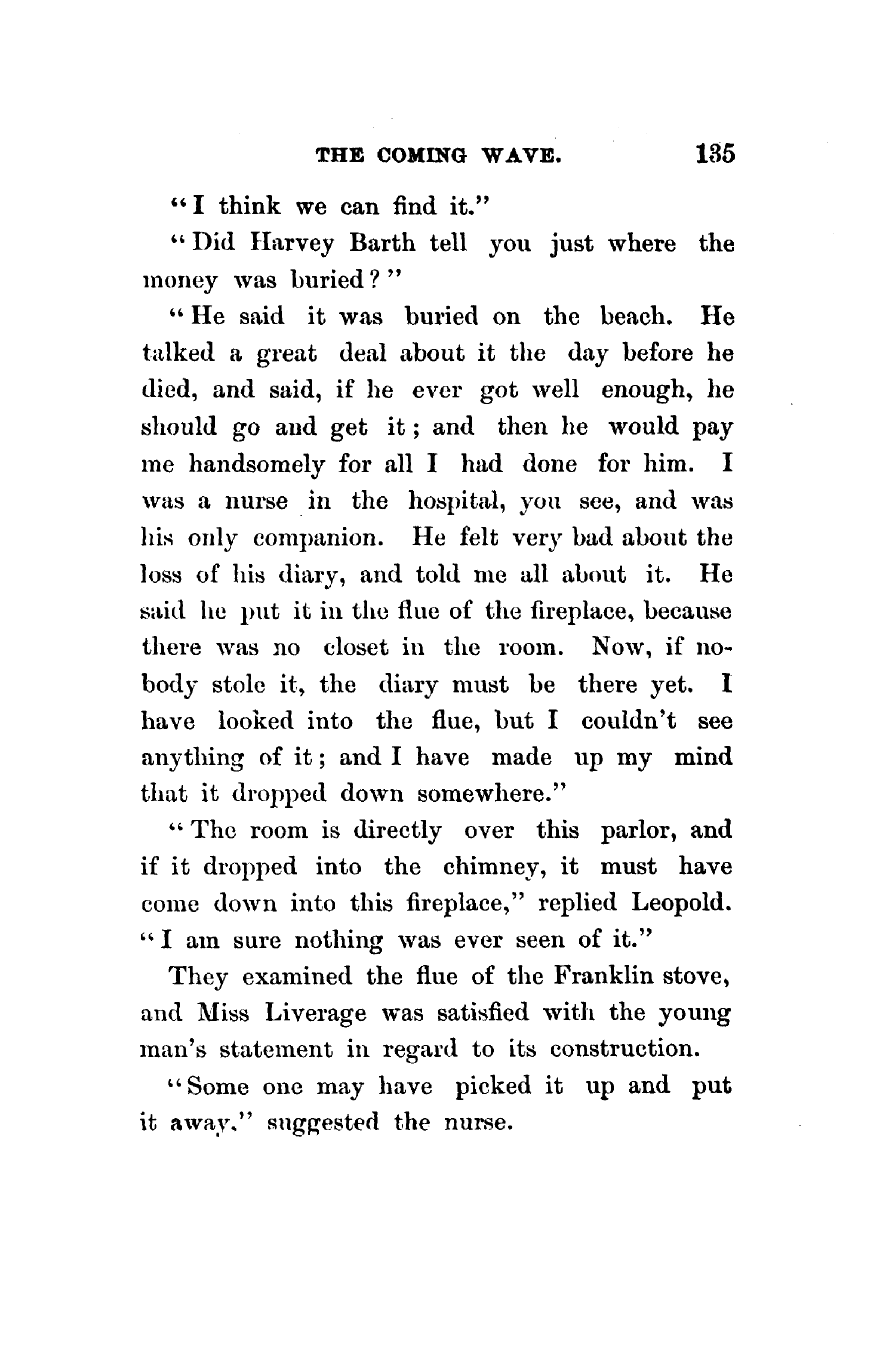 THE COMING WAVE. 135

"I think we can find it."

"Did Harvey Barth tell you just where the money was buried?"

"He said it was buried on the beach. He talked a great deal about it the day before he died, and said, if he ever got well enough, he should go and get it; and then he would pay me handsomely for all I had done for him. I was a nurse in the hospital, you see, and was his only companion. He felt very bad about the loss of his diary, and told me all about it. He said he put it in the flue of the fireplace, because there was no closet in the room. Now, if nobody stole it, the diary must be there yet. I have looked into the flue, but I couldn't see anything of it; and I have made up my mind that it dropped down somewhere."

"The room is directly over this parlor, and if it dropped into the chimney, it must have come down into this fireplace," replied Leopold. "I am sure nothing was ever seen of it."

They examined the flue of the Franklin stove, and Miss Liverage was satisfied with the young man's statement in regard to its construction.

"Some one may have picked it up and put it away," suggested the nurse.